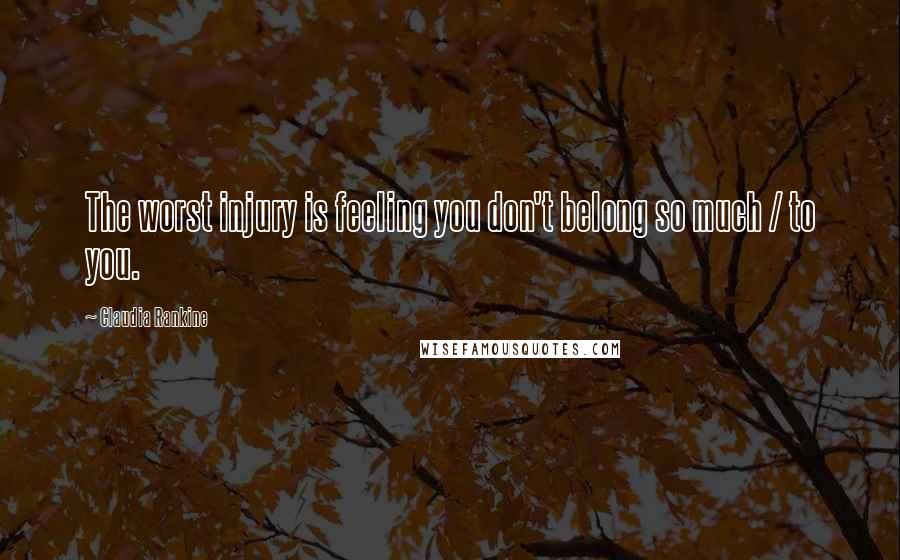 The worst injury is feeling you don't belong so much / to you.

~ Claudia Rankine

WISEFAMOUSQUOTES.COM